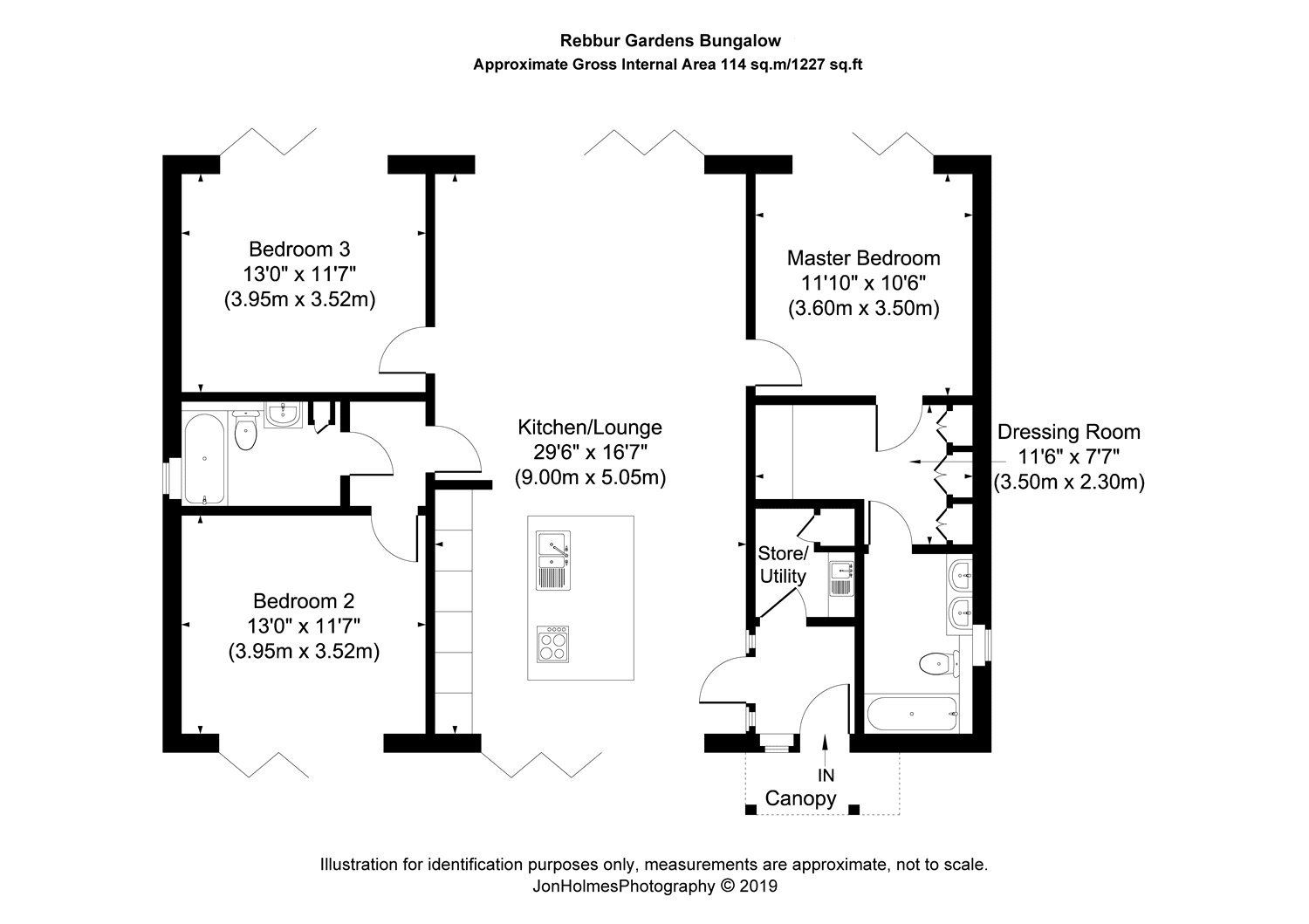 Rebbur Gardens Bungalow
Approximate Gross Internal Area 114 sq.m/1227 sq.ft

Bedroom 3
13'0" x 11'7"
(3.95m x 3.52m)

Master Bedroom
11'10" x 10'6"
(3.60m x 3.50m)

Kitchen/Lounge
29'6" x 16'7"
(9.00m x 5.05m)

Dressing Room
11'6" x 7'7"
(3.50m x 2.30m)

Store/
Utility

Bedroom 2
13'0" x 11'7"
(3.95m x 3.52m)

IN
Canopy

Illustration for identification purposes only, measurements are approximate, not to scale.
JonHolmesPhotography © 2019